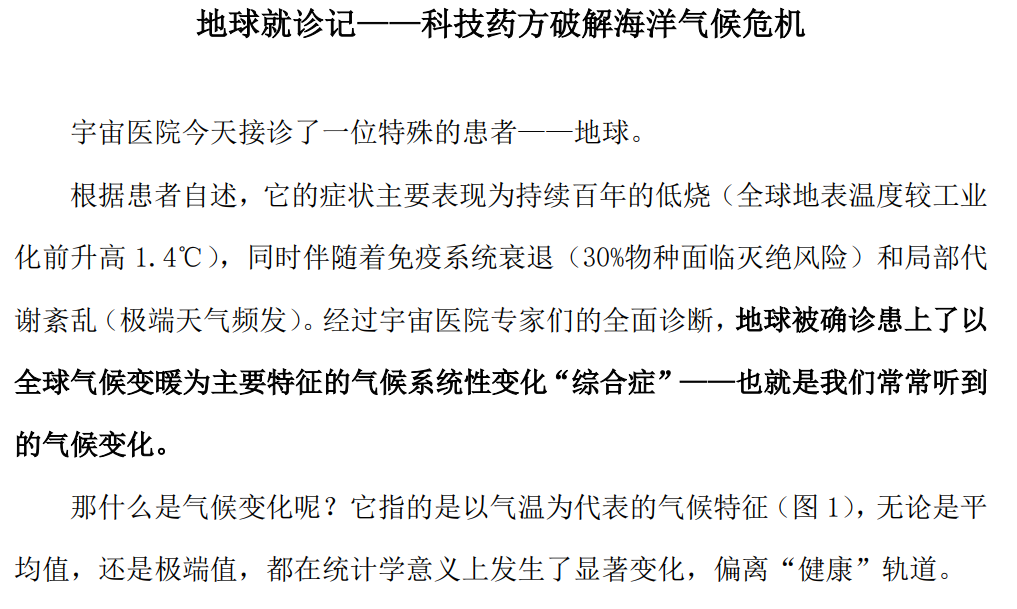 地球就诊记——科技药方破解海洋气候危机

宇宙医院今天接诊了一位特殊的患者——地球。

根据患者自述，它的症状主要表现为持续百年的低烧（全球地表温度较工业化前升高1.4℃），同时伴随着免疫系统衰退（30%物种面临灭绝风险）和局部代谢紊乱（极端天气频发）。经过宇宙医院专家们的全面诊断，地球被确诊患上了以全球气候变暖为主要特征的气候系统性变化“综合症”——也就是我们常常听到的气候变化。

那什么是气候变化呢？它指的是以气温为代表的气候特征（图1），无论是平均值，还是极端值，都在统计学意义上发生了显著变化，偏离“健康”轨道。